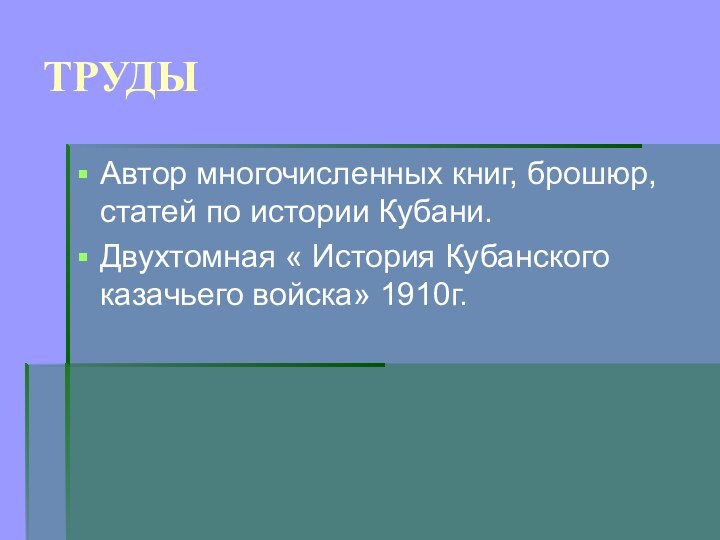 ТРУДЫ

Автор многочисленных книг, брошюр, статей по истории Кубани.

Двухтомная « История Кубанского казачьего войска» 1910г.